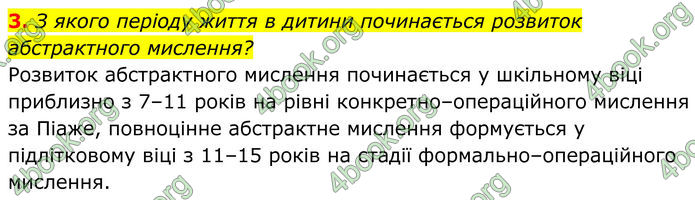 3. З якого періоду життя в дитини починається розвиток абстрактного мислення?

Розвиток абстрактного мислення починається у шкільному віці приблизно з 7–11 років на рівні конкретно–операційного мислення за Піаже, повноцінне абстрактне мислення формується у підлітковому віці з 11–15 років на стадії формально–операційного мислення.

4book.org